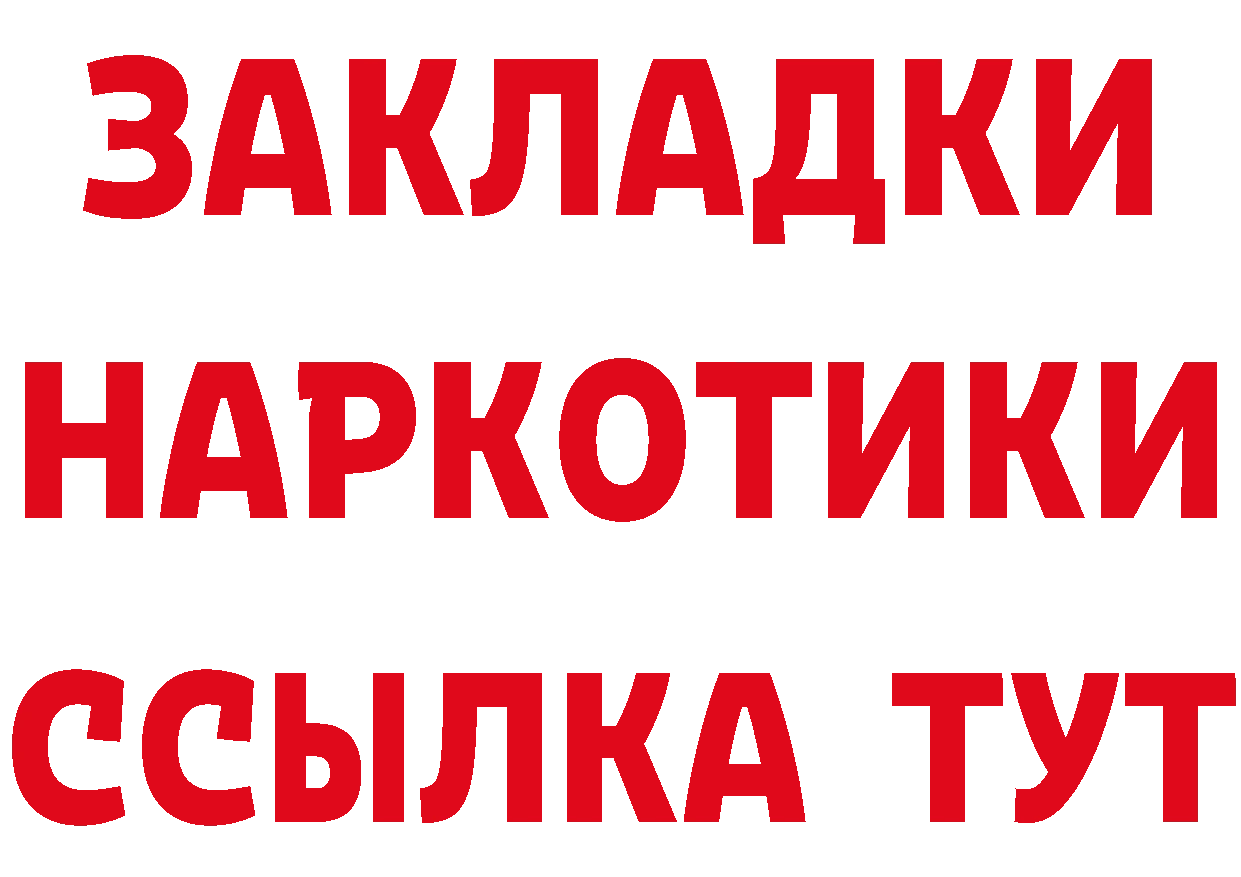 ЗАКЛАДКИ
НАРКОТИКИ
ССЫЛКА ТУТ